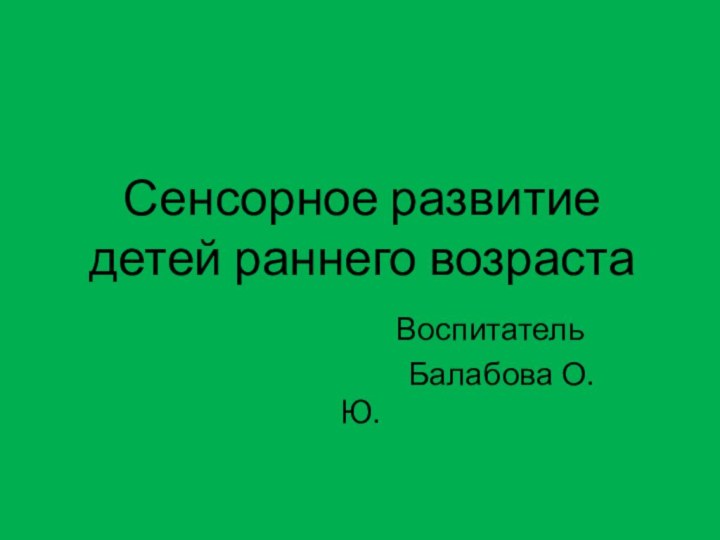 Сенсорное развитие детей раннего возраста

Воспитатель

Балабова О. Ю.